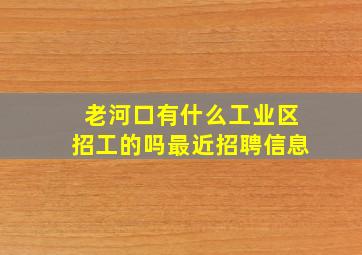 老河口有什么工业区
招工的吗最近招聘信息